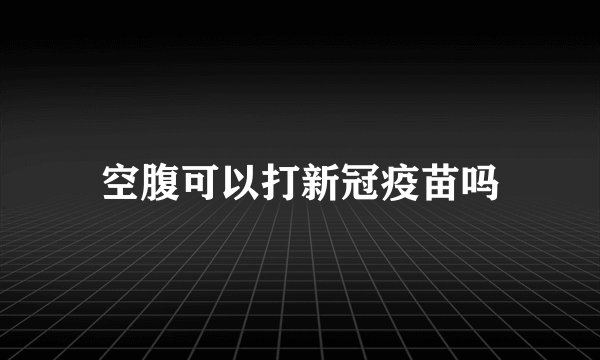 空腹可以打新冠疫苗吗